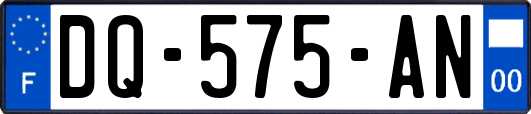 F

DQ-575-AN

00